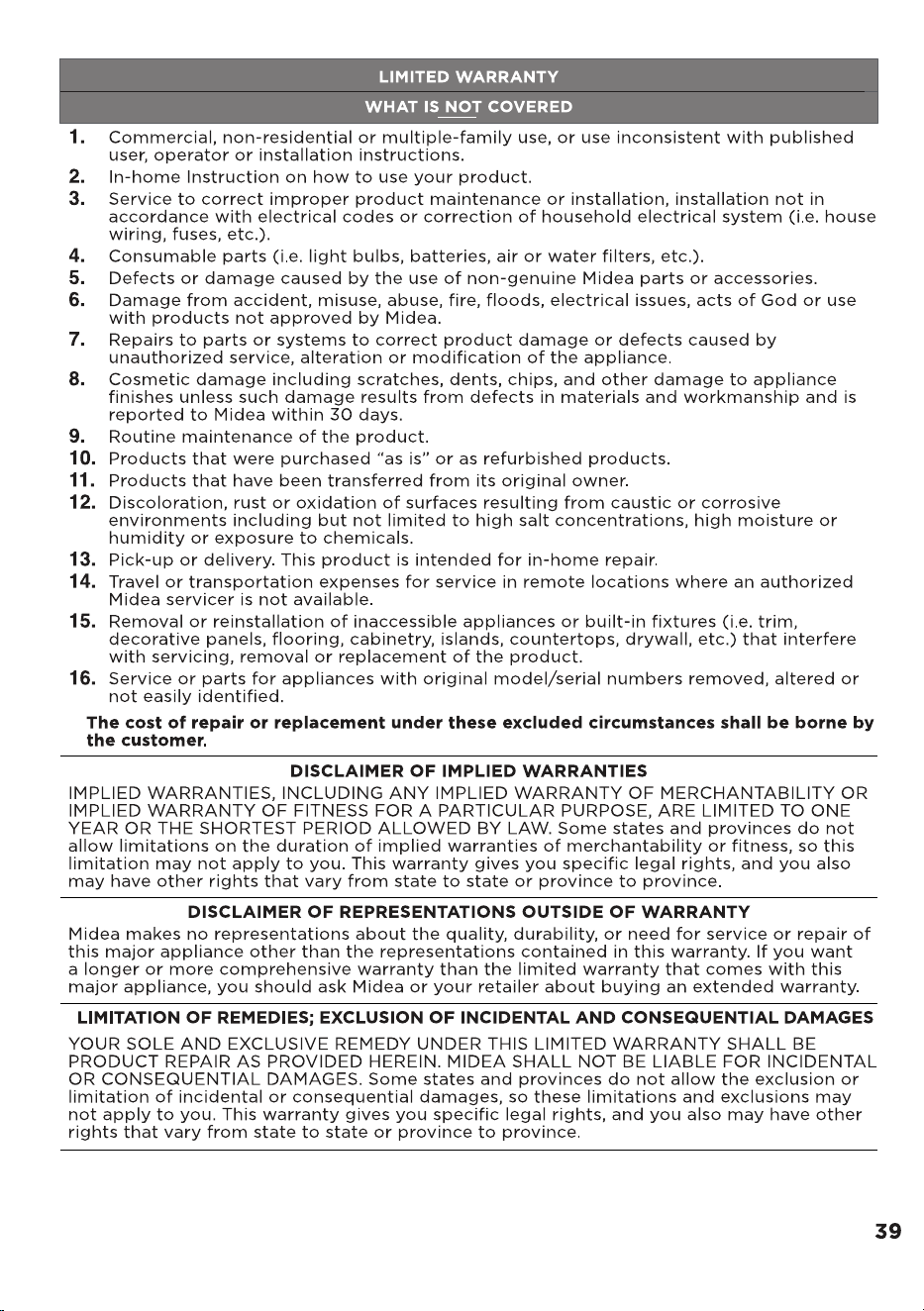 LIMITED WARRANTY

WHAT IS NOT COVERED

1. Commercial, non-residential or multiple-family use, or use inconsistent with published user, operator or installation instructions.
2. In-home Instruction on how to use your product.
3. Service to correct improper product maintenance or installation, installation not in accordance with electrical codes or correction of household electrical system (i.e. house wiring, fuses, etc.).
4. Consumable parts (i.e. light bulbs, batteries, air or water filters, etc.).
5. Defects or damage caused by the use of non-genuine Midea parts or accessories.
6. Damage from accident, misuse, abuse, fire, floods, electrical issues, acts of God or use with products not approved by Midea.
7. Repairs to parts or systems to correct product damage or defects caused by unauthorized service, alteration or modification of the appliance.
8. Cosmetic damage including scratches, dents, chips, and other damage to appliance finishes unless such damage results from defects in materials and workmanship and is reported to Midea within 30 days.
9. Routine maintenance of the product.
10. Products that were purchased "as is" or as refurbished products.
11. Products that have been transferred from its original owner.
12. Discoloration, rust or oxidation of surfaces resulting from caustic or corrosive environments including but not limited to high salt concentrations, high moisture or humidity or exposure to chemicals.
13. Pick-up or delivery. This product is intended for in-home repair.
14. Travel or transportation expenses for service in remote locations where an authorized Midea servicer is not available.
15. Removal or reinstallation of inaccessible appliances or built-in fixtures (i.e. trim, decorative panels, flooring, cabinetry, islands, countertops, drywall, etc.) that interfere with servicing, removal or replacement of the product.
16. Service or parts for appliances with original model/serial numbers removed, altered or not easily identified.

The cost of repair or replacement under these excluded circumstances shall be borne by the customer.

DISCLAIMER OF IMPLIED WARRANTIES

IMPLIED WARRANTIES, INCLUDING ANY IMPLIED WARRANTY OF MERCHANTABILITY OR IMPLIED WARRANTY OF FITNESS FOR A PARTICULAR PURPOSE, ARE LIMITED TO ONE YEAR OR THE SHORTEST PERIOD ALLOWED BY LAW. Some states and provinces do not allow limitations on the duration of implied warranties of merchantability or fitness, so this limitation may not apply to you. This warranty gives you specific legal rights, and you also may have other rights that vary from state to state or province to province.

DISCLAIMER OF REPRESENTATIONS OUTSIDE OF WARRANTY

Midea makes no representations about the quality, durability, or need for service or repair of this major appliance other than the representations contained in this warranty. If you want a longer or more comprehensive warranty than the limited warranty that comes with this major appliance, you should ask Midea or your retailer about buying an extended warranty.

LIMITATION OF REMEDIES; EXCLUSION OF INCIDENTAL AND CONSEQUENTIAL DAMAGES

YOUR SOLE AND EXCLUSIVE REMEDY UNDER THIS LIMITED WARRANTY SHALL BE PRODUCT REPAIR AS PROVIDED HEREIN. MIDEA SHALL NOT BE LIABLE FOR INCIDENTAL OR CONSEQUENTIAL DAMAGES. Some states and provinces do not allow the exclusion or limitation of incidental or consequential damages, so these limitations and exclusions may not apply to you. This warranty gives you specific legal rights, and you also may have other rights that vary from state to state or province to province.

39